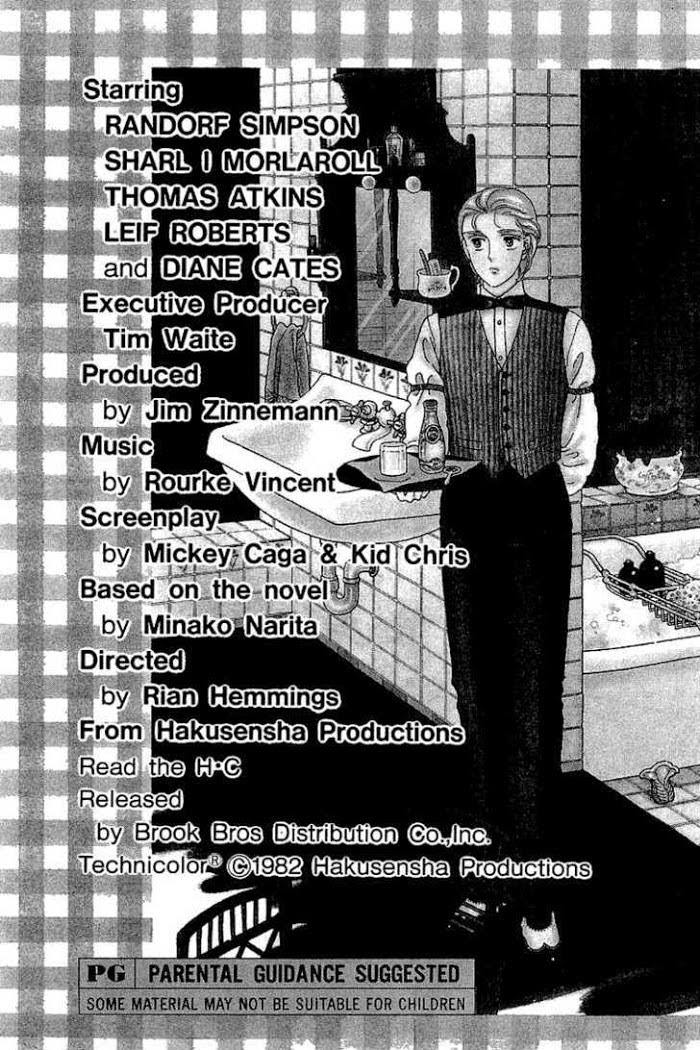 Starring
RANDORF SIMPSON
SHARL I MORLAROLL
THOMAS ATKINS
LEIF ROBERTS
and DIANE CATES
Executive Producer
Tim Waite
Produced
by Jim Zinnemann
Music
by Rourke Vincent
Screenplay
by Mickey Caga & Kid Chris
Based on the novel
by Minako Narita
Directed
by Rian Hemmings
From Hakusensha Productions
Read the H·C
Released
by Brook Bros Distribution Co.,Inc.
Technicolor® ©1982 Hakusensha Productions

PG PARENTAL GUIDANCE SUGGESTED
SOME MATERIAL MAY NOT BE SUITABLE FOR CHILDREN